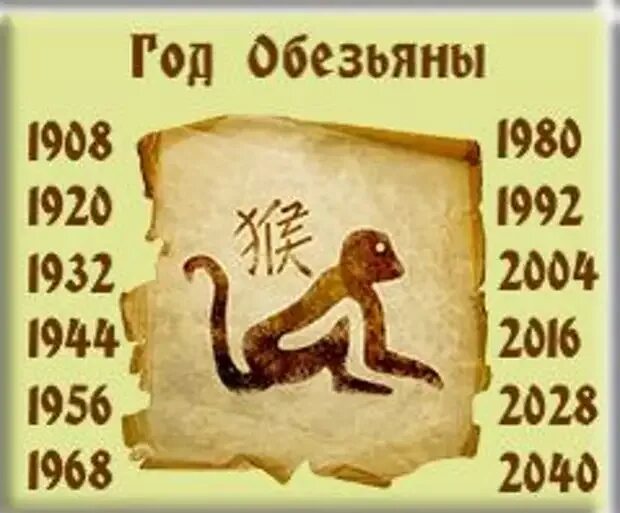 Год Обезьяны

1908
1920
1932
1944
1956
1968

猴

1980
1992
2004
2016
2028
2040